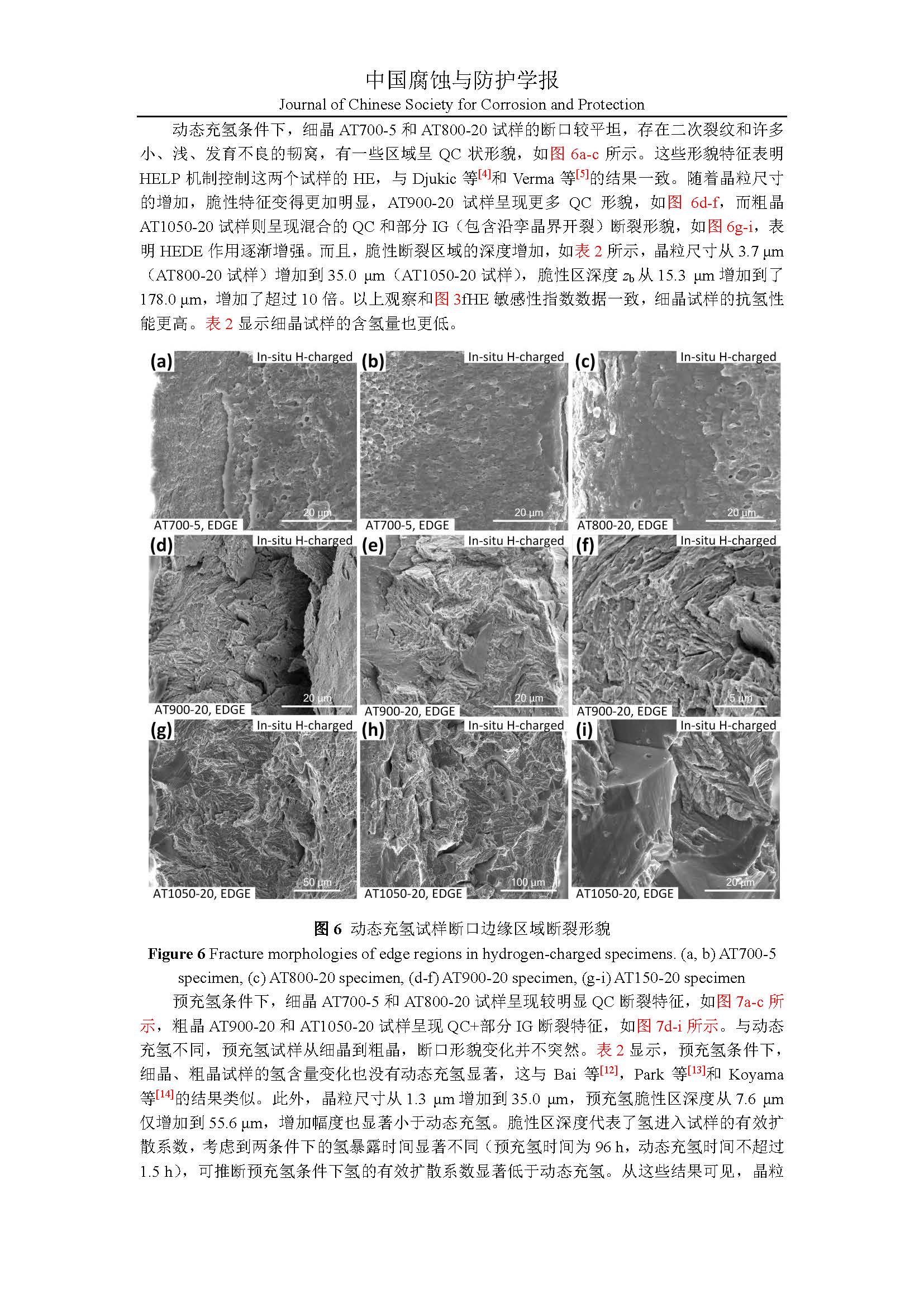 中国腐蚀与防护学报
Journal of Chinese Society for Corrosion and Protection

动态充氢条件下，细晶 AT700-5 和 AT800-20 试样的断口较平坦，存在二次裂纹和许多小、浅、发育不良的韧窝，有一些区域呈 QC 状形貌，如图 6a-c 所示。这些形貌特征表明 HELP 机制控制这两个试样的 HE，与 Djukic 等$^{[4]}$和 Verma 等$^{[5]}$的结果一致。随着晶粒尺寸的增加，脆性特征变得更加明显，AT900-20 试样呈现更多 QC 形貌，如图 6d-f，而粗晶 AT1050-20 试样则呈现混合的 QC 和部分 IG（包含沿孪晶界开裂）断裂形貌，如图 6g-i，表明 HEDE 作用逐渐增强。而且，脆性断裂区域的深度增加，如表 2 所示，晶粒尺寸从 3.7 μm（AT800-20 试样）增加到 35.0 μm（AT1050-20 试样），脆性区深度 $z_b$ 从 15.3 μm 增加到了 178.0 μm，增加了超过 10 倍。以上观察和图 3fHE 敏感性指数数据一致，细晶试样的抗氢性能更高。表 2 显示细晶试样的含氢量也更低。

(a) In-situ H-charged 20 μm AT700-5, EDGE
(b) In-situ H-charged 20 μm AT700-5, EDGE
(c) In-situ H-charged 20 μm AT800-20, EDGE
(d) In-situ H-charged 20 μm AT900-20, EDGE
(e) In-situ H-charged 20 μm AT900-20, EDGE
(f) In-situ H-charged 5 μm AT900-20, EDGE
(g) In-situ H-charged 50 μm AT1050-20, EDGE
(h) In-situ H-charged 100 μm AT1050-20, EDGE
(i) In-situ H-charged 20 μm AT1050-20, EDGE

图 6 动态充氢试样断口边缘区域断裂形貌
Figure 6 Fracture morphologies of edge regions in hydrogen-charged specimens. (a, b) AT700-5 specimen, (c) AT800-20 specimen, (d-f) AT900-20 specimen, (g-i) AT150-20 specimen

预充氢条件下，细晶 AT700-5 和 AT800-20 试样呈现较明显 QC 断裂特征，如图 7a-c 所示，粗晶 AT900-20 和 AT1050-20 试样呈现 QC+部分 IG 断裂特征，如图 7d-i 所示。与动态充氢不同，预充氢试样从细晶到粗晶，断口形貌变化并不突然。表 2 显示，预充氢条件下，细晶、粗晶试样的氢含量变化也没有动态充氢显著，这与 Bai 等$^{[12]}$，Park 等$^{[13]}$和 Koyama 等$^{[14]}$的结果类似。此外，晶粒尺寸从 1.3 μm 增加到 35.0 μm，预充氢脆性区深度从 7.6 μm 仅增加到 55.6 μm，增加幅度也显著小于动态充氢。脆性区深度代表了氢进入试样的有效扩散系数，考虑到两条件下的氢暴露时间显著不同（预充氢时间为 96 h，动态充氢时间不超过 1.5 h），可推断预充氢条件下氢的有效扩散系数显著低于动态充氢。从这些结果可见，晶粒